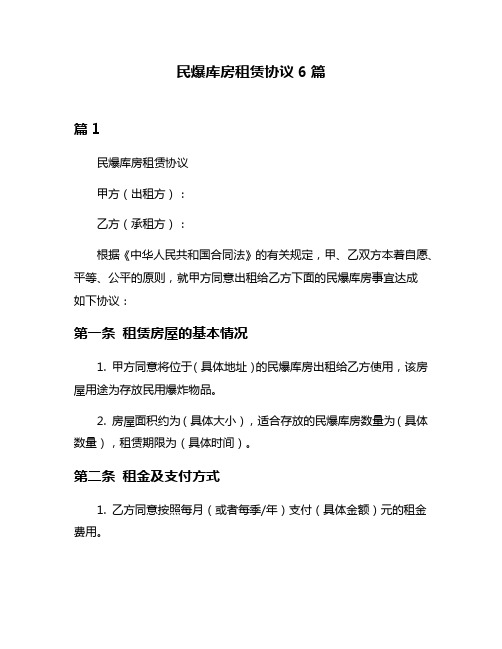 民爆库房租赁协议 6 篇

篇 1

民爆库房租赁协议

甲方（出租方）：

乙方（承租方）：

根据《中华人民共和国合同法》的有关规定，甲、乙双方本着自愿、平等、公平的原则，就甲方同意出租给乙方下面的民爆库房事宜达成如下协议：

第一条 租赁房屋的基本情况

1. 甲方同意将位于（具体地址）的民爆库房出租给乙方使用，该房屋用途为存放民用爆炸物品。

2. 房屋面积约为（具体大小），适合存放的民爆库房数量为（具体数量），租赁期限为（具体时间）。

第二条 租金及支付方式

1. 乙方同意按照每月（或者每季/年）支付（具体金额）元的租金费用。